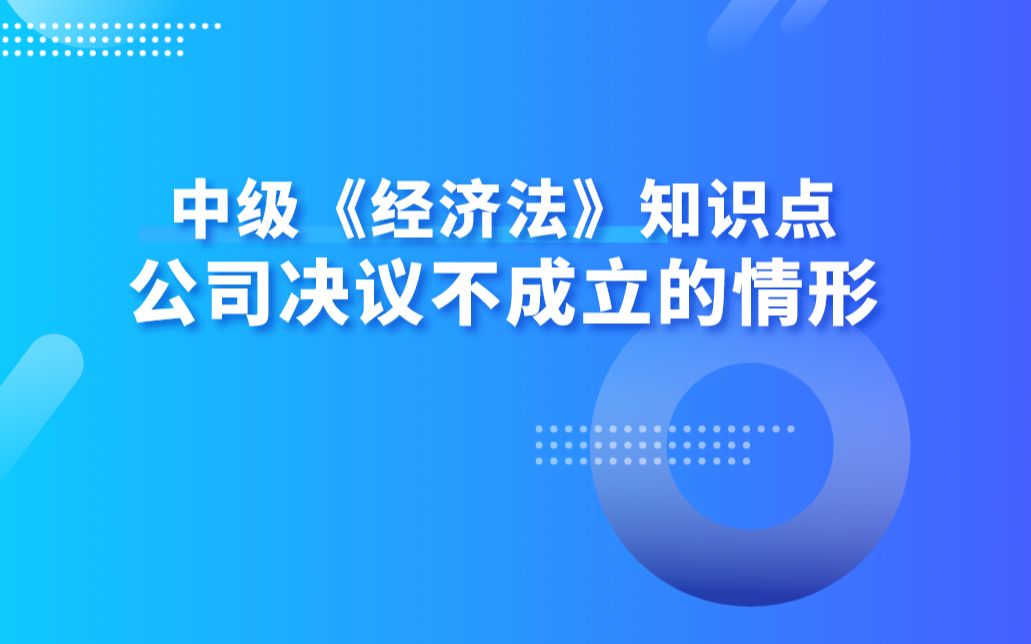 中级《经济法》知识点
公司决议不成立的情形